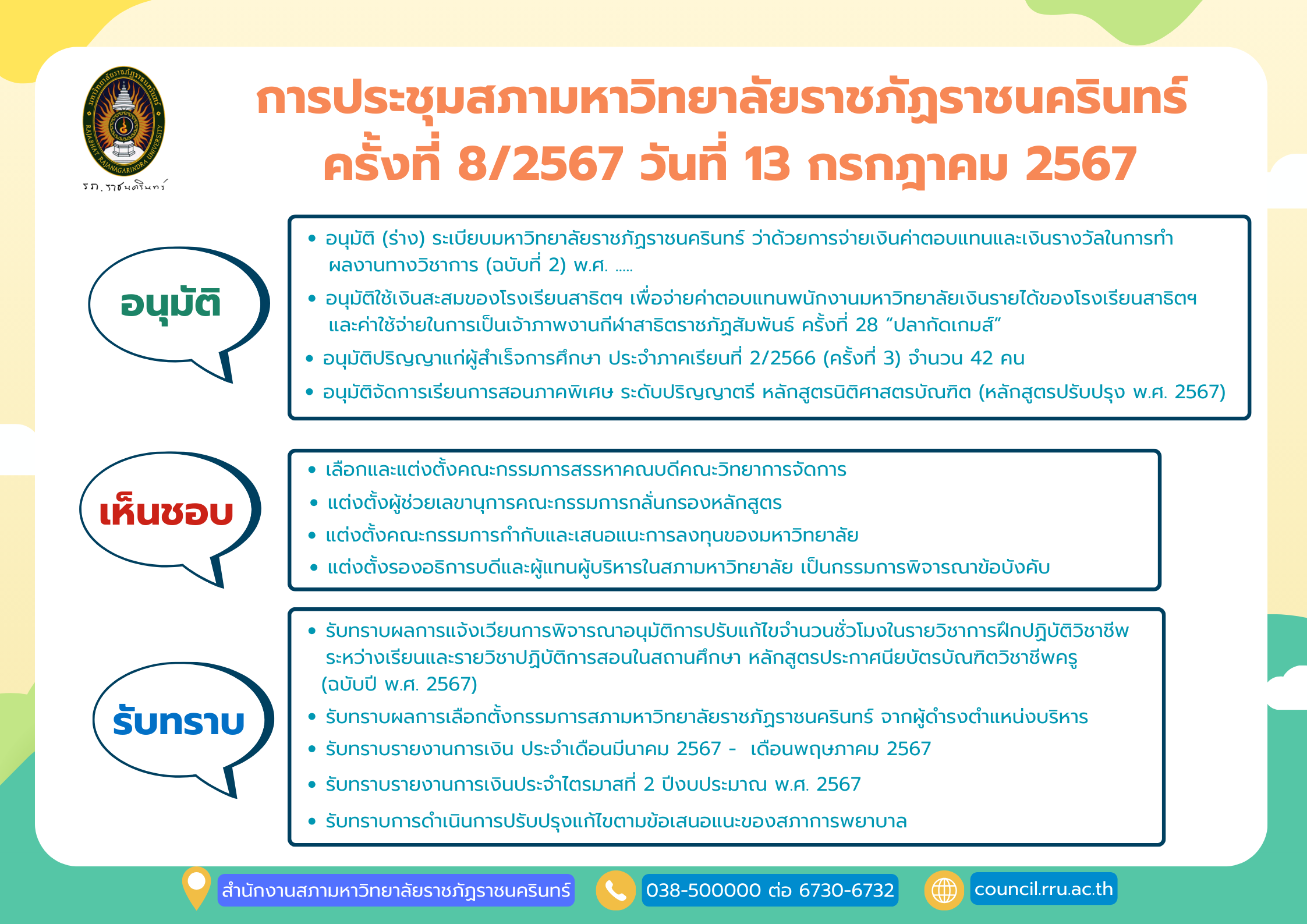 รภ.ราชนครินทร์

การประชุมสภามหาวิทยาลัยราชภัฏราชนครินทร์
ครั้งที่ 8/2567 วันที่ 13 กรกฎาคม 2567

อนุมัติ

• อนุมัติ (ร่าง) ระเบียบมหาวิทยาลัยราชภัฏราชนครินทร์ ว่าด้วยการจ่ายเงินค่าตอบแทนและเงินรางวัลในการทำผลงานทางวิชาการ (ฉบับที่ 2) พ.ศ. .....
• อนุมัติใช้เงินสะสมของโรงเรียนสาธิตฯ เพื่อจ่ายค่าตอบแทนพนักงานมหาวิทยาลัยเงินรายได้ของโรงเรียนสาธิตฯ และค่าใช้จ่ายในการเป็นเจ้าภาพงานกีฬาสาธิตราชภัฏสัมพันธ์ ครั้งที่ 28 "ปลากัดเกมส์"
• อนุมัติปริญญาแก่ผู้สำเร็จการศึกษา ประจำภาคเรียนที่ 2/2566 (ครั้งที่ 3) จำนวน 42 คน
• อนุมัติจัดการเรียนการสอนภาคพิเศษ ระดับปริญญาตรี หลักสูตรนิติศาสตรบัณฑิต (หลักสูตรปรับปรุง พ.ศ. 2567)

เห็นชอบ

• เลือกและแต่งตั้งคณะกรรมการสรรหาคณบดีคณะวิทยาการจัดการ
• แต่งตั้งผู้ช่วยเลขานุการคณะกรรมการกลั่นกรองหลักสูตร
• แต่งตั้งคณะกรรมการกำกับและเสนอแนะการลงทุนของมหาวิทยาลัย
• แต่งตั้งรองอธิการบดีและผู้แทนผู้บริหารในสภามหาวิทยาลัย เป็นกรรมการพิจารณาข้อบังคับ

รับทราบ

• รับทราบผลการแจ้งเวียนการพิจารณาอนุมัติการปรับแก้ไขจำนวนชั่วโมงในรายวิชาการฝึกปฏิบัติวิชาชีพระหว่างเรียนและรายวิชาปฏิบัติการสอนในสถานศึกษา หลักสูตรประกาศนียบัตรบัณฑิตวิชาชีพครู (ฉบับปี พ.ศ. 2567)
• รับทราบผลการเลือกตั้งกรรมการสภามหาวิทยาลัยราชภัฏราชนครินทร์ จากผู้ดำรงตำแหน่งบริหาร
• รับทราบรายงานการเงิน ประจำเดือนมีนาคม 2567 - เดือนพฤษภาคม 2567
• รับทราบรายงานการเงินประจำไตรมาสที่ 2 ปีงบประมาณ พ.ศ. 2567
• รับทราบการดำเนินการปรับปรุงแก้ไขตามข้อเสนอแนะของสภาการพยาบาล

สำนักงานสภามหาวิทยาลัยราชภัฏราชนครินทร์ 038-500000 ต่อ 6730-6732 council.rru.ac.th